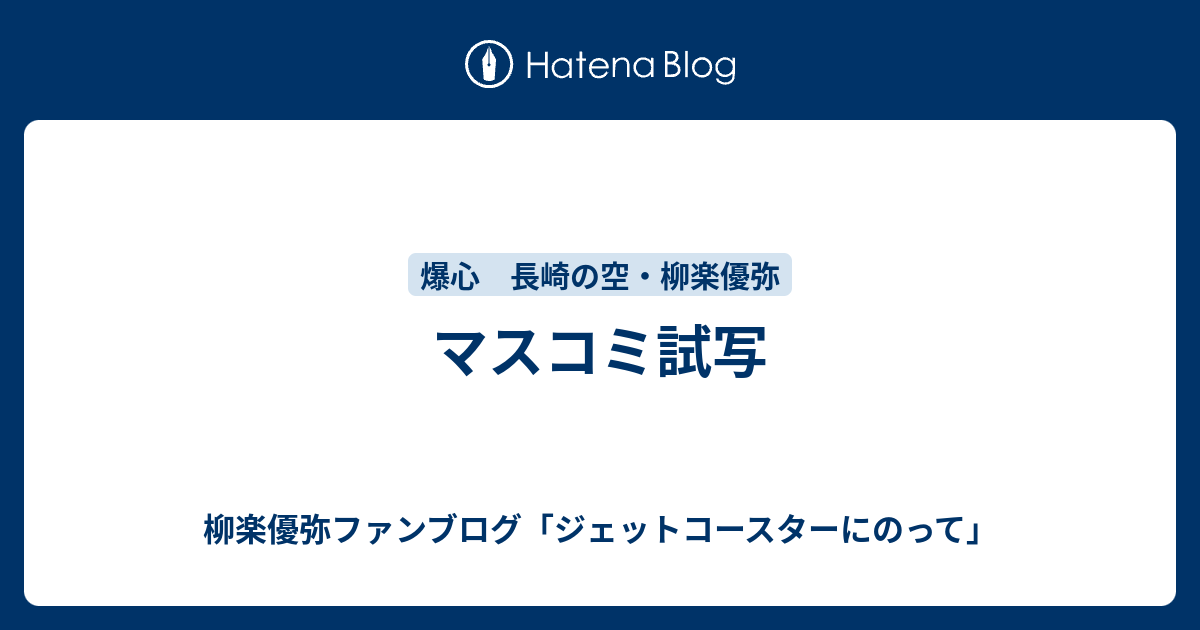 Hatena Blog

爆心　長崎の空・柳楽優弥

マスコミ試写

柳楽優弥ファンブログ「ジェットコースターにのって」